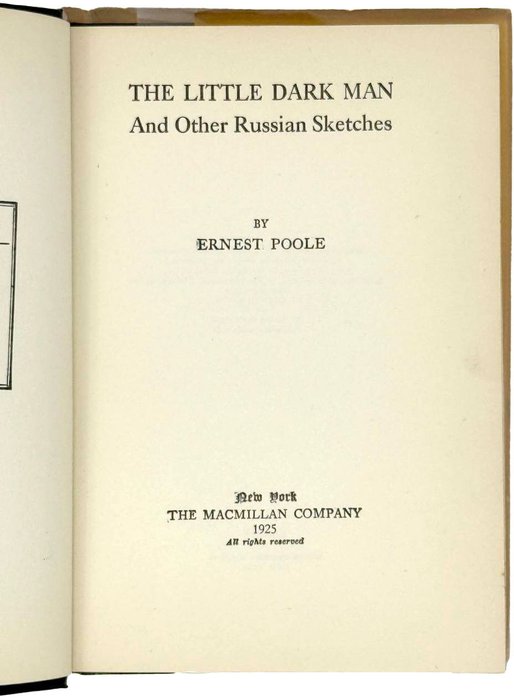 THE LITTLE DARK MAN
And Other Russian Sketches

BY
ERNEST POOLE

New York
THE MACMILLAN COMPANY
1925
All rights reserved